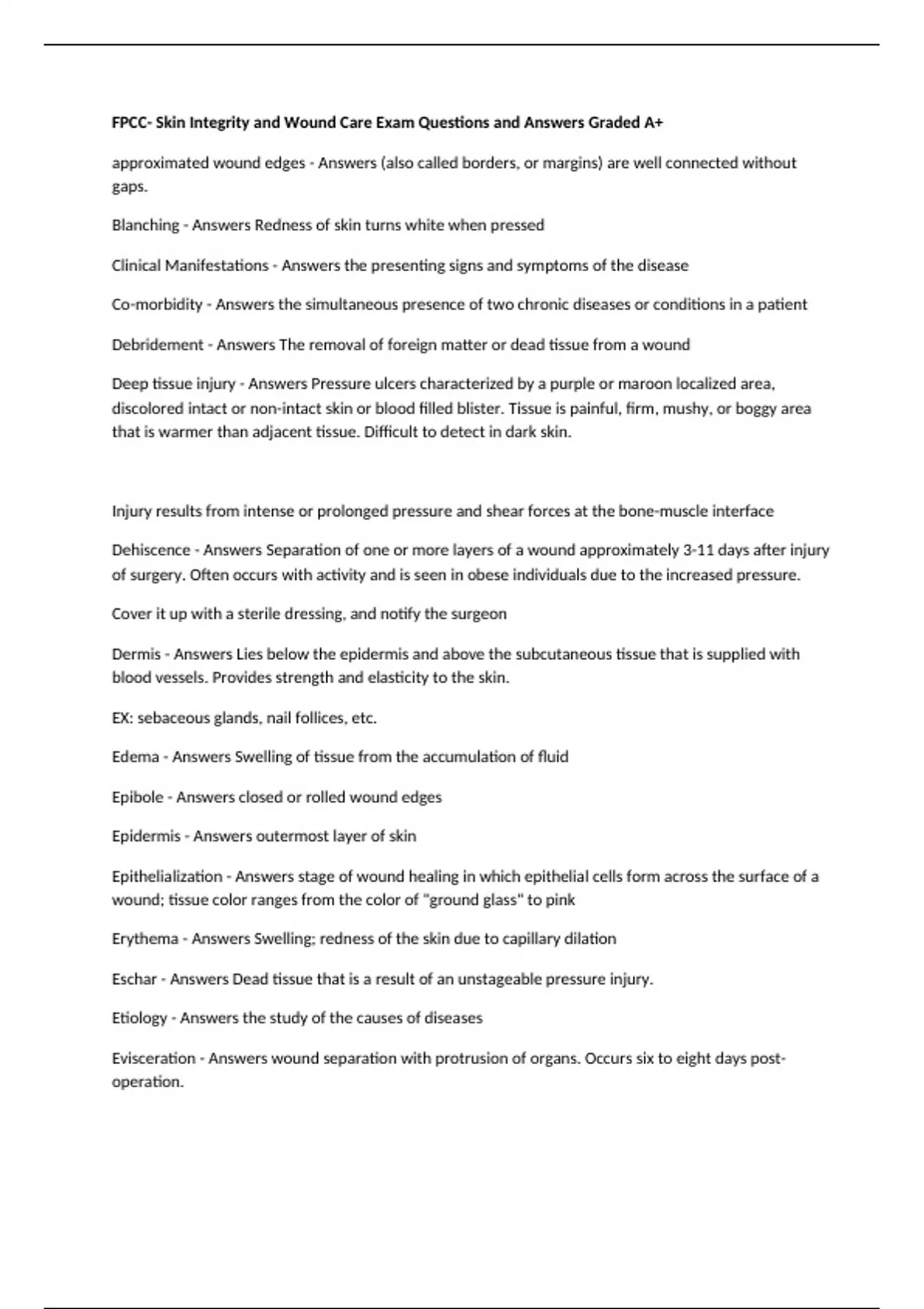 FPCC- Skin Integrity and Wound Care Exam Questions and Answers Graded A+

approximated wound edges - Answers (also called borders, or margins) are well connected without gaps.

Blanching - Answers Redness of skin turns white when pressed

Clinical Manifestations - Answers the presenting signs and symptoms of the disease

Co-morbidity - Answers the simultaneous presence of two chronic diseases or conditions in a patient

Debridement - Answers The removal of foreign matter or dead tissue from a wound

Deep tissue injury - Answers Pressure ulcers characterized by a purple or maroon localized area, discolored intact or non-intact skin or blood filled blister. Tissue is painful, firm, mushy, or boggy area that is warmer than adjacent tissue. Difficult to detect in dark skin.

Injury results from intense or prolonged pressure and shear forces at the bone-muscle interface

Dehiscence - Answers Separation of one or more layers of a wound approximately 3-11 days after injury of surgery. Often occurs with activity and is seen in obese individuals due to the increased pressure.

Cover it up with a sterile dressing, and notify the surgeon

Dermis - Answers Lies below the epidermis and above the subcutaneous tissue that is supplied with blood vessels. Provides strength and elasticity to the skin.

EX: sebaceous glands, nail follices, etc.

Edema - Answers Swelling of tissue from the accumulation of fluid

Epibole - Answers closed or rolled wound edges

Epidermis - Answers outermost layer of skin

Epithelialization - Answers stage of wound healing in which epithelial cells form across the surface of a wound; tissue color ranges from the color of "ground glass" to pink

Erythema - Answers Swelling; redness of the skin due to capillary dilation

Eschar - Answers Dead tissue that is a result of an unstageable pressure injury.

Etiology - Answers the study of the causes of diseases

Evisceration - Answers wound separation with protrusion of organs. Occurs six to eight days post-operation.